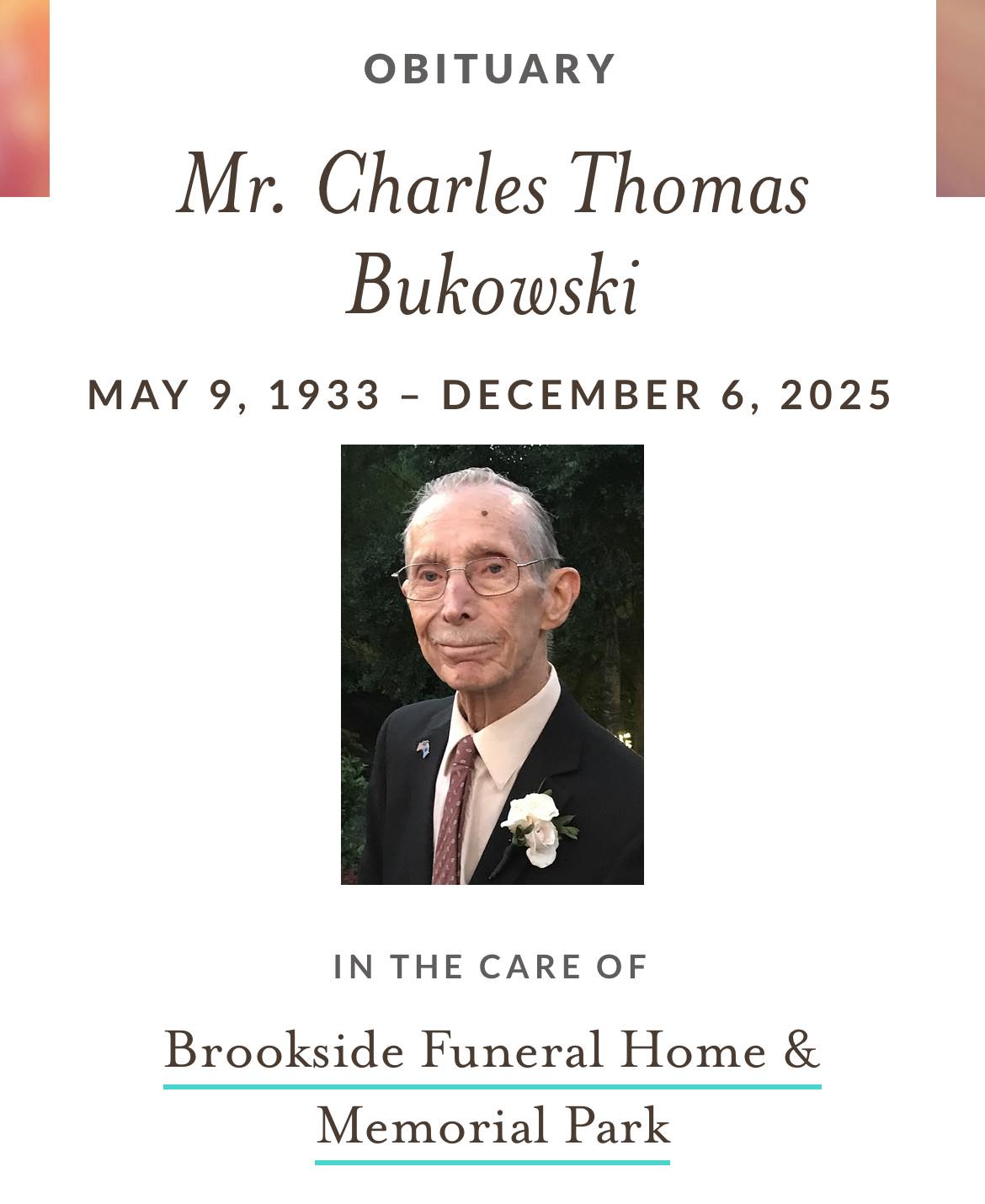 OBITUARY

Mr. Charles Thomas Bukowski

MAY 9, 1933 – DECEMBER 6, 2025

IN THE CARE OF

Brookside Funeral Home & Memorial Park